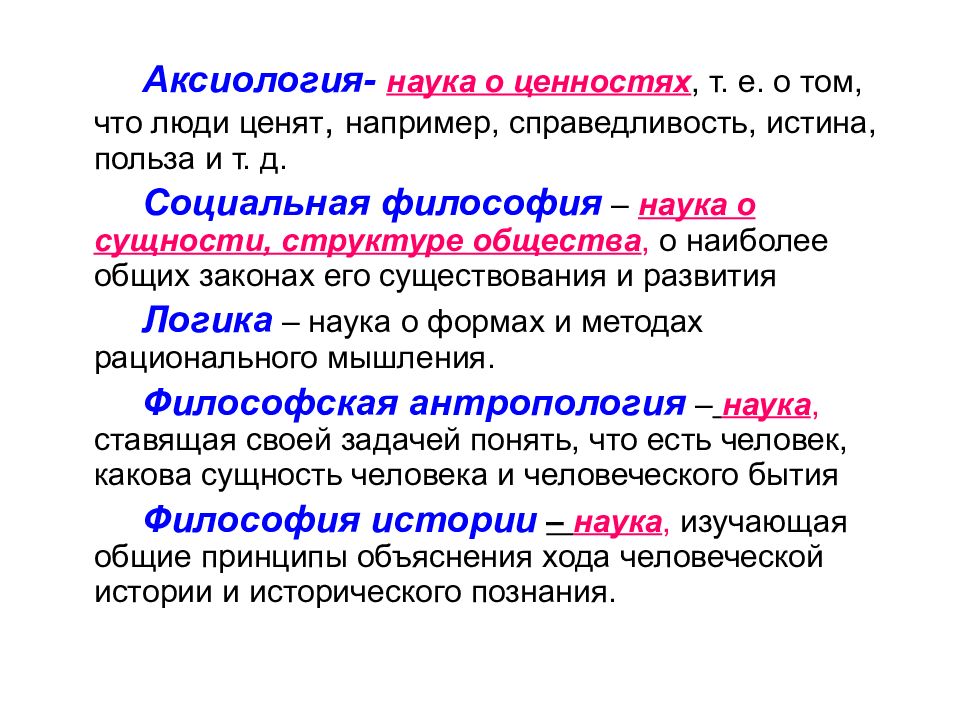 Аксиология- наука о ценностях, т. е. о том, что люди ценят, например, справедливость, истина, польза и т. д.

Социальная философия – наука о сущности, структуре общества, о наиболее общих законах его существования и развития

Логика – наука о формах и методах рационального мышления.

Философская антропология – наука, ставящая своей задачей понять, что есть человек, какова сущность человека и человеческого бытия

Философия истории – наука, изучающая общие принципы объяснения хода человеческой истории и исторического познания.